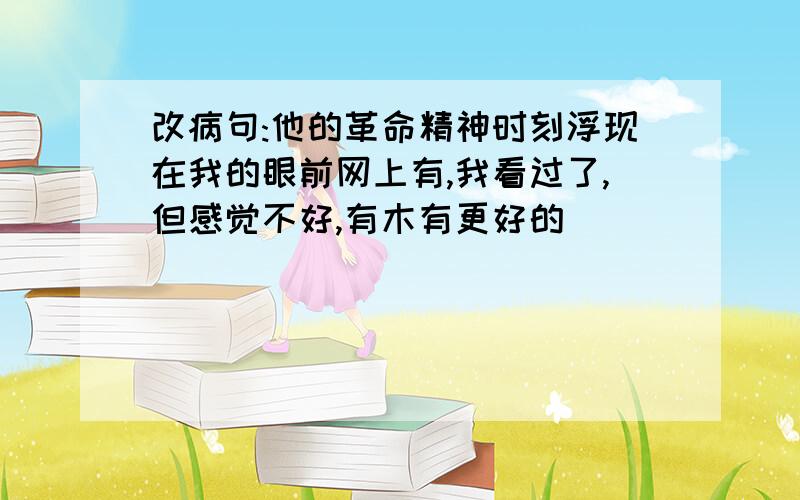 改病句:他的革命精神时刻浮现在我的眼前网上有,我看过了,但感觉不好,有木有更好的